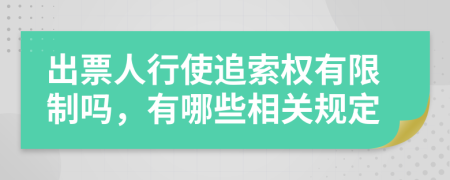 出票人行使追索权有限制吗，有哪些相关规定